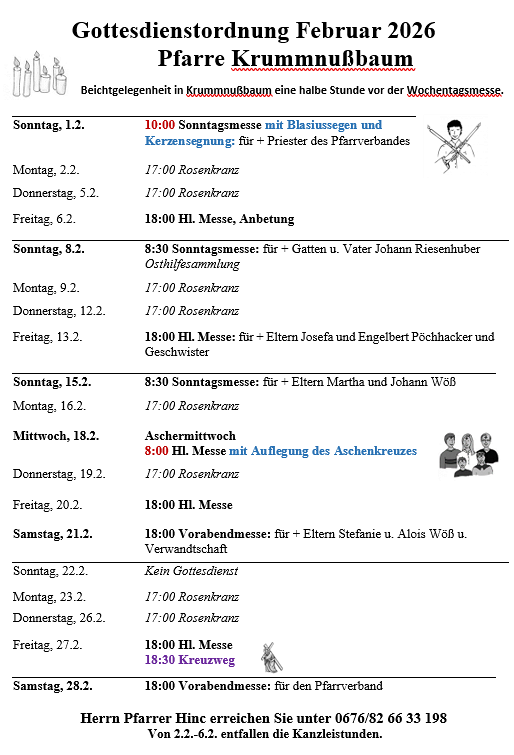 Gottesdienstordnung Februar 2026
Pfarre Krummnußbaum

Beichtgelegenheit in Krummnußbaum eine halbe Stunde vor der Wochentagsmesse.

| | |
|---|---|
| Sonntag, 1.2. | 10:00 Sonntagsmesse mit Blasiussegen und Kerzensegnung: für + Priester des Pfarrverbandes |
| Montag, 2.2. | 17:00 Rosenkranz |
| Donnerstag, 5.2. | 17:00 Rosenkranz |
| Freitag, 6.2. | 18:00 Hl. Messe, Anbetung |
| Sonntag, 8.2. | 8:30 Sonntagsmesse: für + Gatten u. Vater Johann Riesenhuber Osthilfesammlung |
| Montag, 9.2. | 17:00 Rosenkranz |
| Donnerstag, 12.2. | 17:00 Rosenkranz |
| Freitag, 13.2. | 18:00 Hl. Messe: für + Eltern Josefa und Engelbert Pöchhacker und Geschwister |
| Sonntag, 15.2. | 8:30 Sonntagsmesse: für + Eltern Martha und Johann Wöß |
| Montag, 16.2. | 17:00 Rosenkranz |
| Mittwoch, 18.2. | Aschermittwoch 8:00 Hl. Messe mit Auflegung des Aschenkreuzes |
| Donnerstag, 19.2. | 17:00 Rosenkranz |
| Freitag, 20.2. | 18:00 Hl. Messe |
| Samstag, 21.2. | 18:00 Vorabendmesse: für + Eltern Stefanie u. Alois Wöß u. Verwandtschaft |
| Sonntag, 22.2. | Kein Gottesdienst |
| Montag, 23.2. | 17:00 Rosenkranz |
| Donnerstag, 26.2. | 17:00 Rosenkranz |
| Freitag, 27.2. | 18:00 Hl. Messe 18:30 Kreuzweg |
| Samstag, 28.2. | 18:00 Vorabendmesse: für den Pfarrverband |

Herrn Pfarrer Hinc erreichen Sie unter 0676/82 66 33 198
Von 2.2.-6.2. entfallen die Kanzleistunden.